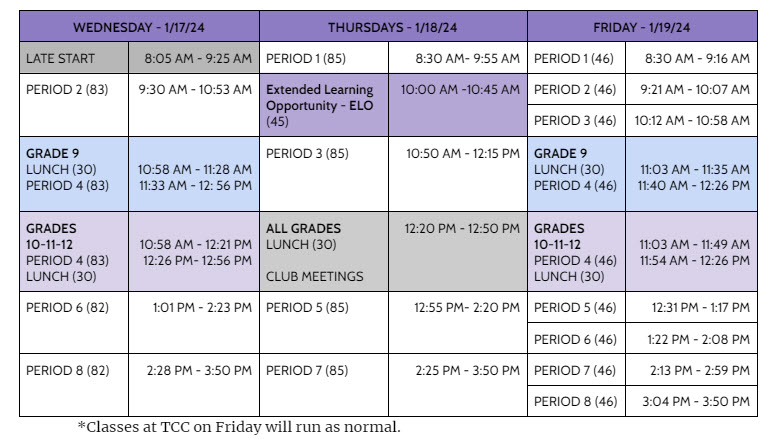 | WEDNESDAY - 1/17/24 | | THURSDAYS - 1/18/24 | | FRIDAY - 1/19/24 | |
|---|---|---|---|---|---|
| LATE START | 8:05 AM - 9:25 AM | PERIOD 1 (85) | 8:30 AM- 9:55 AM | PERIOD 1 (46) | 8:30 AM - 9:16 AM |
| PERIOD 2 (83) | 9:30 AM - 10:53 AM | **Extended Learning Opportunity - ELO** (45) | 10:00 AM -10:45 AM | PERIOD 2 (46) | 9:21 AM - 10:07 AM |
| | | | | PERIOD 3 (46) | 10:12 AM - 10:58 AM |
| **GRADE 9** LUNCH (30) PERIOD 4 (83) | 10:58 AM - 11:28 AM 11:33 AM - 12: 56 PM | PERIOD 3 (85) | 10:50 AM - 12:15 PM | **GRADE 9** LUNCH (30) PERIOD 4 (46) | 11:03 AM - 11:35 AM 11:40 AM - 12:26 PM |
| **GRADES 10-11-12** PERIOD 4 (83) LUNCH (30) | 10:58 AM - 12:21 PM 12:26 PM- 12:56 PM | **ALL GRADES** LUNCH (30) CLUB MEETINGS | 12:20 PM - 12:50 PM | **GRADES 10-11-12** PERIOD 4 (46) LUNCH (30) | 11:03 AM - 11:49 AM 11:54 AM - 12:26 PM |
| PERIOD 6 (82) | 1:01 PM - 2:23 PM | PERIOD 5 (85) | 12:55 PM- 2:20 PM | PERIOD 5 (46) | 12:31 PM - 1:17 PM |
| | | | | PERIOD 6 (46) | 1:22 PM - 2:08 PM |
| PERIOD 8 (82) | 2:28 PM - 3:50 PM | PERIOD 7 (85) | 2:25 PM - 3:50 PM | PERIOD 7 (46) | 2:13 PM - 2:59 PM |
| | | | | PERIOD 8 (46) | 3:04 PM - 3:50 PM |

*Classes at TCC on Friday will run as normal.